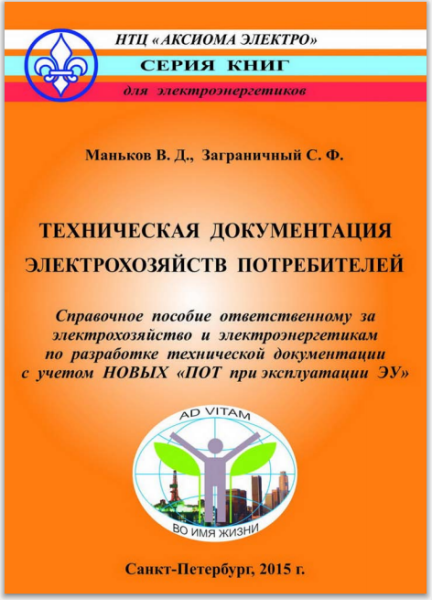 НТЦ «АКСИОМА ЭЛЕКТРО»
СЕРИЯ КНИГ
для электроэнергетиков

Маньков В. Д., Заграничный С. Ф.

ТЕХНИЧЕСКАЯ ДОКУМЕНТАЦИЯ ЭЛЕКТРОХОЗЯЙСТВ ПОТРЕБИТЕЛЕЙ

Справочное пособие ответственному за электрохозяйство и электроэнергетикам по разработке технической документации с учетом НОВЫХ «ПОТ при эксплуатации ЭУ»

AD VITAM
ВО ИМЯ ЖИЗНИ

Санкт-Петербург, 2015 г.